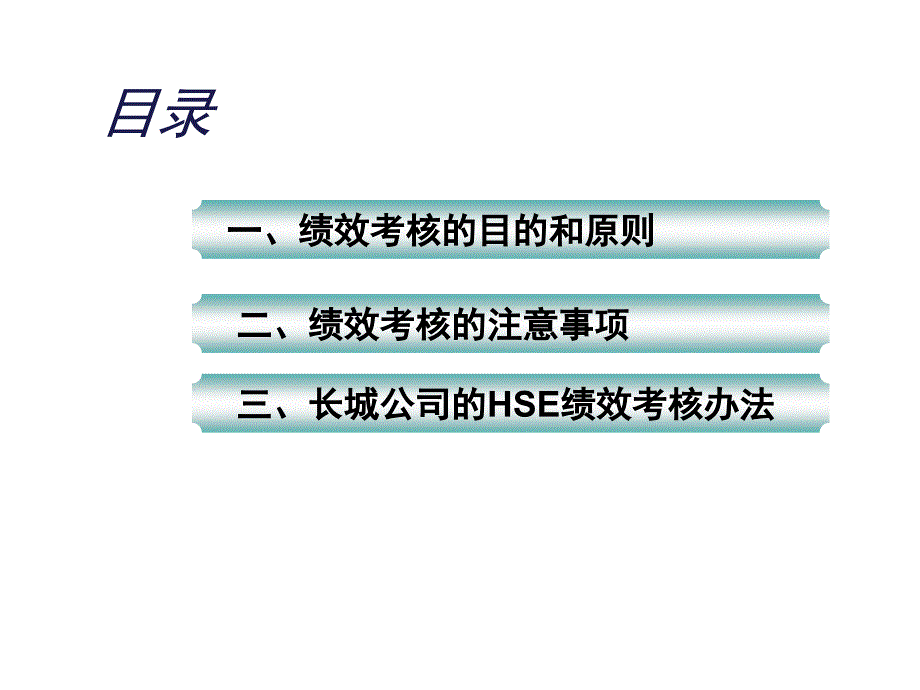 目录

一、绩效考核的目的和原则

二、绩效考核的注意事项

三、长城公司的HSE绩效考核办法